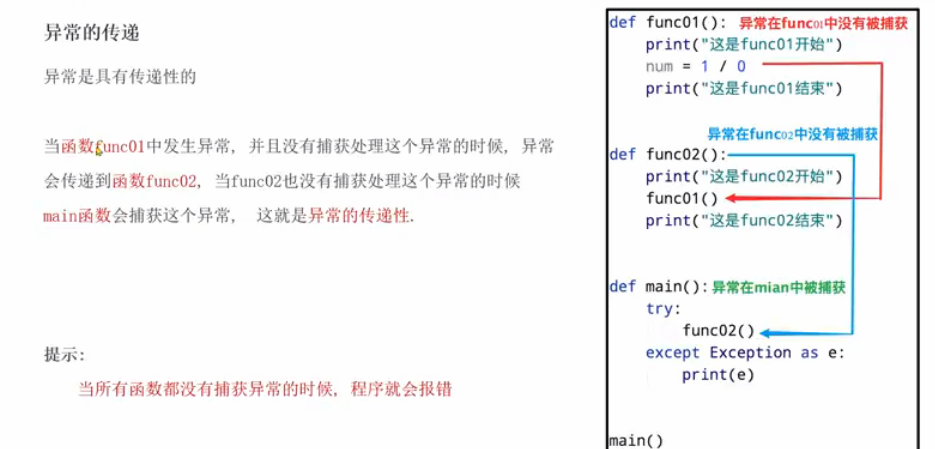 异常的传递

异常是具有传递性的

当函数func01中发生异常，并且没有捕获处理这个异常的时候，异常会传递到函数func02，当func02也没有捕获处理这个异常的时候main函数会捕获这个异常， 这就是异常的传递性.

提示:

当所有函数都没有捕获异常的时候，程序就会报错

def func01(): 异常在func01中没有被捕获
    print("这是func01开始")
    num = 1 / 0
    print("这是func01结束")

异常在func02中没有被捕获
def func02():
    print("这是func02开始")
    func01()
    print("这是func02结束")

def main(): 异常在mian中被捕获
    try:
        func02()
    except Exception as e:
        print(e)

main()